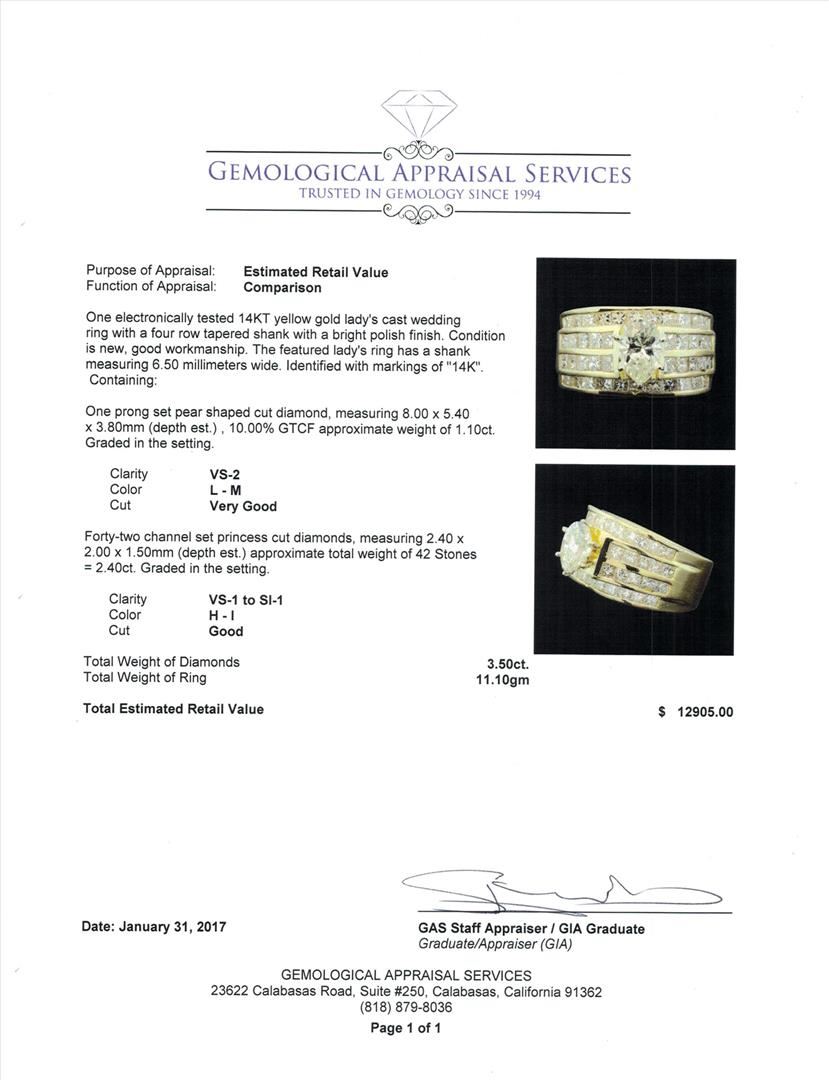 GEMOLOGICAL APPRAISAL SERVICES
TRUSTED IN GEMOLOGY SINCE 1994

Purpose of Appraisal: Estimated Retail Value
Function of Appraisal: Comparison

One electronically tested 14KT yellow gold lady's cast wedding ring with a four row tapered shank with a bright polish finish. Condition is new, good workmanship. The featured lady's ring has a shank measuring 6.50 millimeters wide. Identified with markings of "14K". Containing:

One prong set pear shaped cut diamond, measuring 8.00 x 5.40 x 3.80mm (depth est.) , 10.00% GTCF approximate weight of 1.10ct. Graded in the setting.

Clarity VS-2
Color L - M
Cut Very Good

Forty-two channel set princess cut diamonds, measuring 2.40 x 2.00 x 1.50mm (depth est.) approximate total weight of 42 Stones = 2.40ct. Graded in the setting.

Clarity VS-1 to SI-1
Color H - I
Cut Good

Total Weight of Diamonds 3.50ct.
Total Weight of Ring 11.10gm

Total Estimated Retail Value $ 12905.00

Date: January 31, 2017

GAS Staff Appraiser / GIA Graduate
Graduate/Appraiser (GIA)

GEMOLOGICAL APPRAISAL SERVICES
23622 Calabasas Road, Suite #250, Calabasas, California 91362
(818) 879-8036
Page 1 of 1